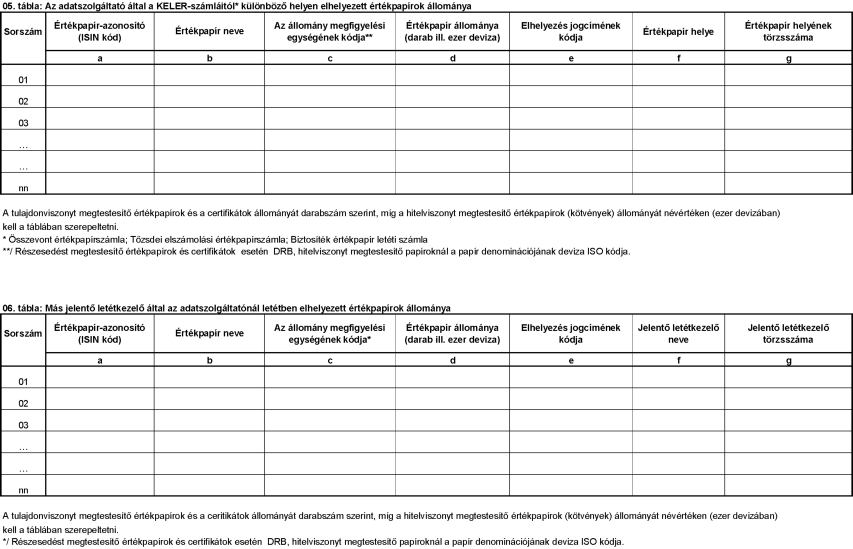 05. tábla: Az adatszolgáltató által a KELER-számláitól* különböző helyen elhelyezett értékpapírok állománya

| Sorszám | Értékpapír-azonosító (ISIN kód) | Értékpapír neve | Az állomány megfigyelési egységének kódja** | Értékpapír állománya (darab ill. ezer deviza) | Elhelyezés jogcímének kódja | Értékpapír helye | Értékpapír helyének törzsszáma |
|---|---|---|---|---|---|---|---|
| | a | b | c | d | e | f | g |
| 01 | | | | | | | |
| 02 | | | | | | | |
| 03 | | | | | | | |
| ... | | | | | | | |
| ... | | | | | | | |
| nn | | | | | | | |

A tulajdonviszonyt megtestesítő értékpapírok és a certifikátok állományát darabszám szerint, míg a hitelviszonyt megtestesítő értékpapírok (kötvények) állományát névértéken (ezer devizában) kell a táblában szerepeltetni.
* Összevont értékpapírszámla; Tőzsdei elszámolási értékpapírszámla; Biztosíték értékpapír letéti számla
**/ Részesedést megtestesítő értékpapírok és certifikátok esetén DRB, hitelviszonyt megtestesítő papíroknál a papír denominációjának deviza ISO kódja.

06. tábla: Más jelentő letétkezelő által az adatszolgáltatónál letétben elhelyezett értékpapírok állománya

| Sorszám | Értékpapír-azonosító (ISIN kód) | Értékpapír neve | Az állomány megfigyelési egységének kódja* | Értékpapír állománya (darab ill. ezer deviza) | Elhelyezés jogcímének kódja | Jelentő letétkezelő neve | Jelentő letétkezelő törzsszáma |
|---|---|---|---|---|---|---|---|
| | a | b | c | d | e | f | g |
| 01 | | | | | | | |
| 02 | | | | | | | |
| 03 | | | | | | | |
| ... | | | | | | | |
| ... | | | | | | | |
| nn | | | | | | | |

A tulajdonviszonyt megtestesítő értékpapírok és a ceritikátok állományát darabszám szerint, míg a hitelviszonyt megtestesítő értékpapírok (kötvények) állományát névértéken (ezer devizában) kell a táblában szerepeltetni.
*/ Részesedést megtestesítő értékpapírok és certifikátok esetén DRB, hitelviszonyt megtestesítő papíroknál a papír denominációjának deviza ISO kódja.